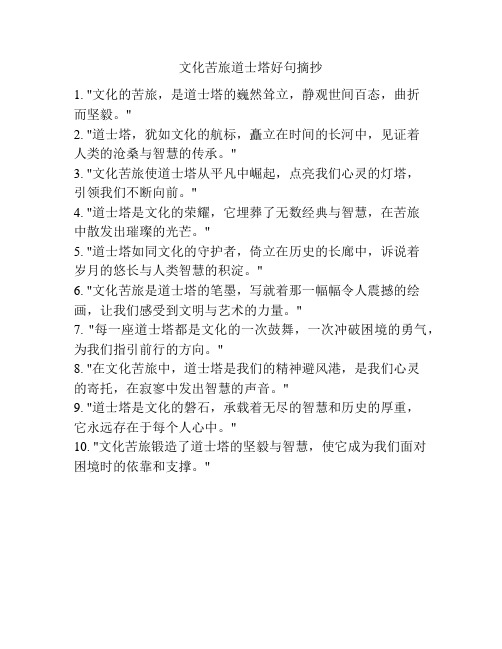 文化苦旅道士塔好句摘抄

1. "文化的苦旅，是道士塔的巍然耸立，静观世间百态，曲折而坚毅。"

2. "道士塔，犹如文化的航标，矗立在时间的长河中，见证着人类的沧桑与智慧的传承。"

3. "文化苦旅使道士塔从平凡中崛起，点亮我们心灵的灯塔，引领我们不断向前。"

4. "道士塔是文化的荣耀，它埋葬了无数经典与智慧，在苦旅中散发出璀璨的光芒。"

5. "道士塔如同文化的守护者，倚立在历史的长廊中，诉说着岁月的悠长与人类智慧的积淀。"

6. "文化苦旅是道士塔的笔墨，写就着那一幅幅令人震撼的绘画，让我们感受到文明与艺术的力量。"

7. "每一座道士塔都是文化的一次鼓舞，一次冲破困境的勇气，为我们指引前行的方向。"

8. "在文化苦旅中，道士塔是我们的精神避风港，是我们心灵的寄托，在寂寥中发出智慧的声音。"

9. "道士塔是文化的磐石，承载着无尽的智慧和历史的厚重，它永远存在于每个人心中。"

10. "文化苦旅锻造了道士塔的坚毅与智慧，使它成为我们面对困境时的依靠和支撑。"